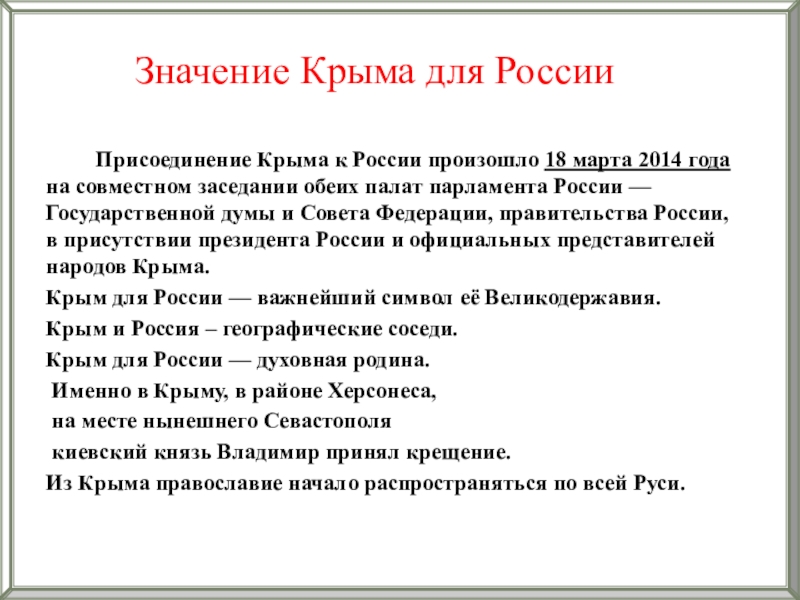 Значение Крыма для России

Присоединение Крыма к России произошло 18 марта 2014 года на совместном заседании обеих палат парламента России — Государственной думы и Совета Федерации, правительства России, в присутствии президента России и официальных представителей народов Крыма.

Крым для России — важнейший символ её Великодержавия.

Крым и Россия – географические соседи.

Крым для России — духовная родина.

Именно в Крыму, в районе Херсонеса,

на месте нынешнего Севастополя

киевский князь Владимир принял крещение.

Из Крыма православие начало распространяться по всей Руси.